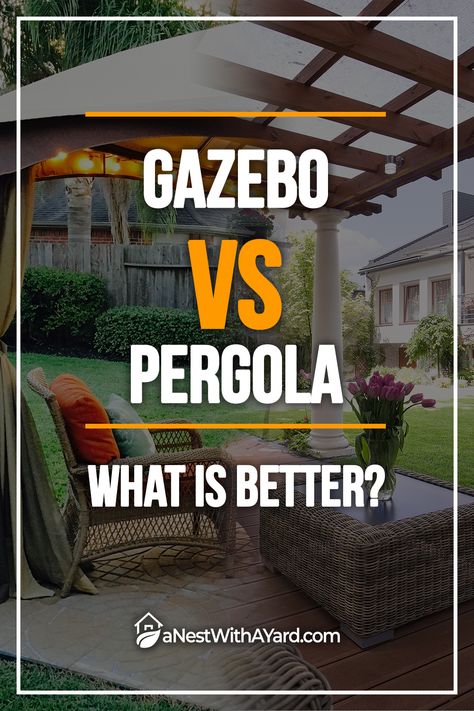 GAZEBO
VS
PERGOLA
WHAT IS BETTER?

aNestWithAYard.com